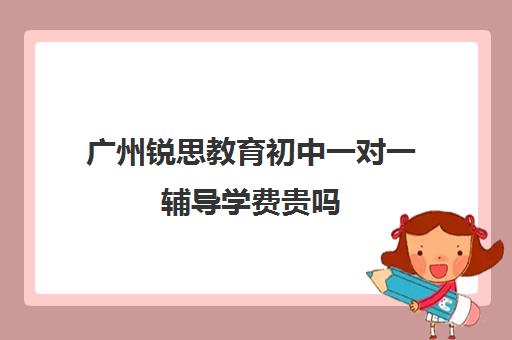 广州锐思教育初中一对一辅导学费贵吗